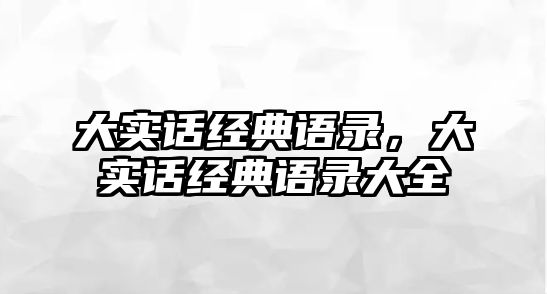 大实话经典语录，大实话经典语录大全